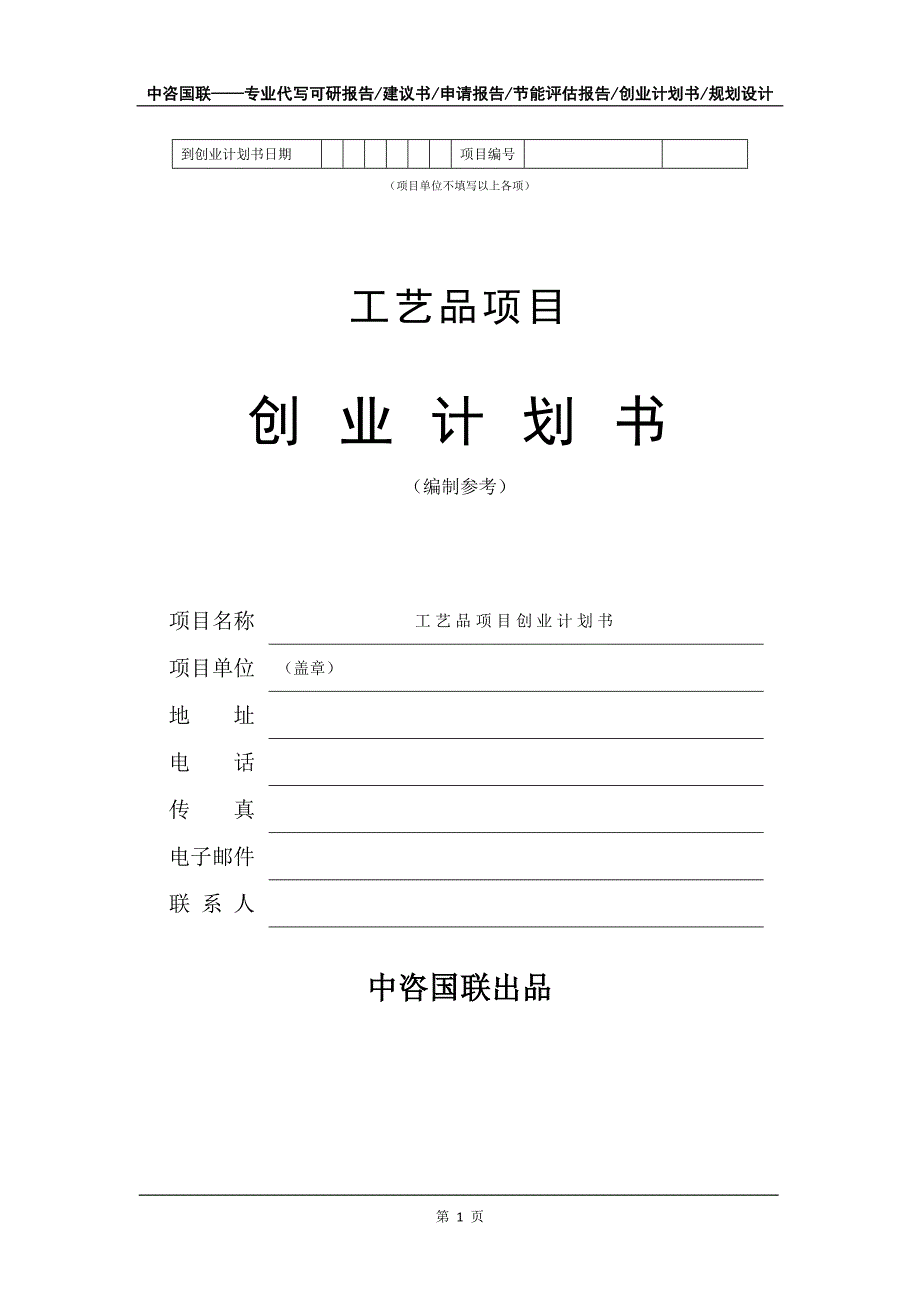 中咨国联——专业代写可研报告/建议书/申请报告/节能评估报告/创业计划书/规划设计

| 到创业计划书日期 | | | | | | | 项目编号 | | |
|---|---|---|---|---|---|---|---|---|---|

（项目单位不填写以上各项）

工艺品项目

创 业 计 划 书

（编制参考）

项目名称 工艺品项目创业计划书

项目单位 （盖章）

地 址

电 话

传 真

电子邮件

联 系 人

中咨国联出品

第 1 页